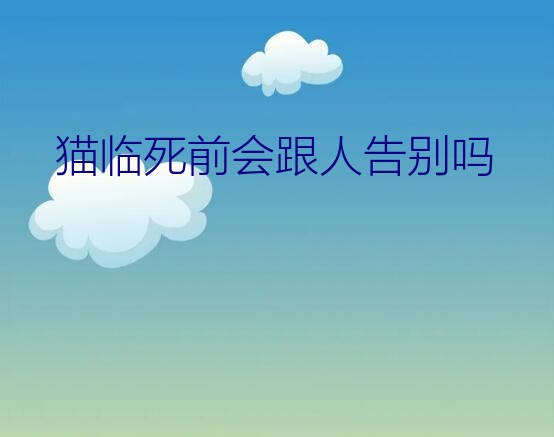 猫临死前会跟人告别吗